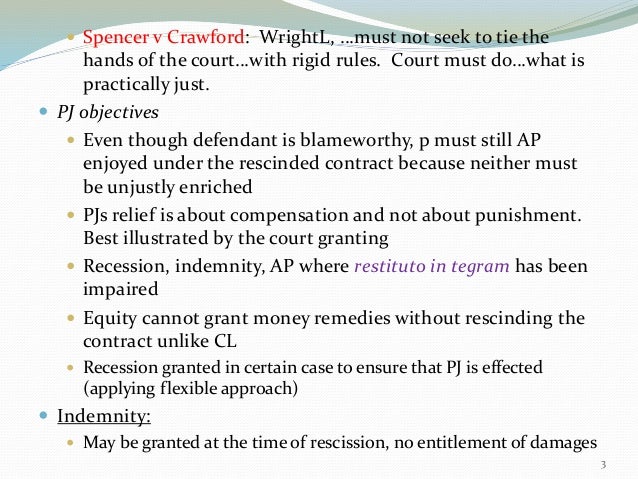 Spencer v Crawford: WrightL, …must not seek to tie the hands of the court…with rigid rules. Court must do…what is practically just.

PJ objectives

Even though defendant is blameworthy, p must still AP enjoyed under the rescinded contract because neither must be unjustly enriched

PJs relief is about compensation and not about punishment. Best illustrated by the court granting

Recession, indemnity, AP where restituto in tegram has been impaired

Equity cannot grant money remedies without rescinding the contract unlike CL

Recession granted in certain case to ensure that PJ is effected (applying flexible approach)

Indemnity:

May be granted at the time of rescission, no entitlement of damages

3